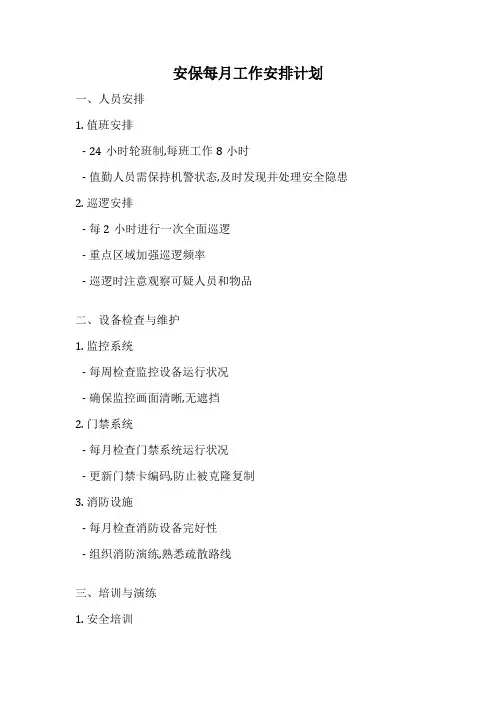 安保每月工作安排计划

一、人员安排

1. 值班安排

- 24 小时轮班制,每班工作 8 小时

- 值勤人员需保持机警状态,及时发现并处理安全隐患

2. 巡逻安排

- 每 2 小时进行一次全面巡逻

- 重点区域加强巡逻频率

- 巡逻时注意观察可疑人员和物品

二、设备检查与维护

1. 监控系统

- 每周检查监控设备运行状况

- 确保监控画面清晰,无遮挡

2. 门禁系统

- 每月检查门禁系统运行状况

- 更新门禁卡编码,防止被克隆复制

3. 消防设施

- 每月检查消防设备完好性

- 组织消防演练,熟悉疏散路线

三、培训与演练

1. 安全培训